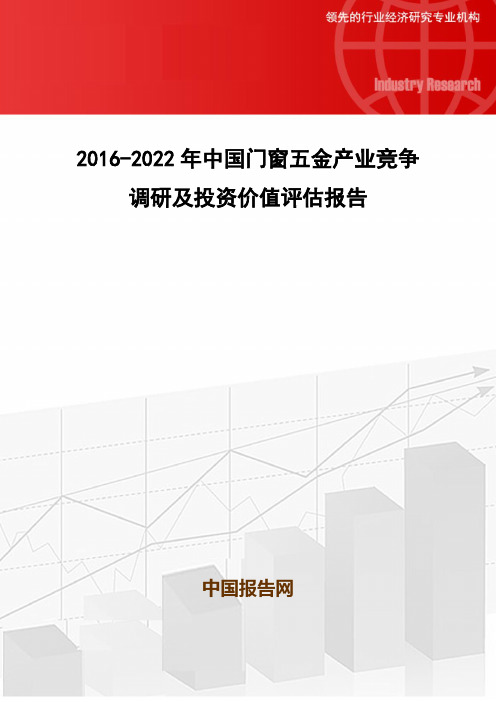 领先的行业经济研究专业机构

Industry Research

2016-2022 年中国门窗五金产业竞争调研及投资价值评估报告

中国报告网